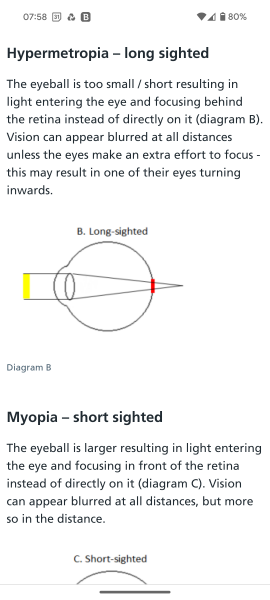 07:58 31 B 80%

Hypermetropia – long sighted

The eyeball is too small / short resulting in light entering the eye and focusing behind the retina instead of directly on it (diagram B). Vision can appear blurred at all distances unless the eyes make an extra effort to focus - this may result in one of their eyes turning inwards.

B. Long-sighted

Diagram B

Myopia – short sighted

The eyeball is larger resulting in light entering the eye and focusing in front of the retina instead of directly on it (diagram C). Vision can appear blurred at all distances, but more so in the distance.

C. Short-sighted